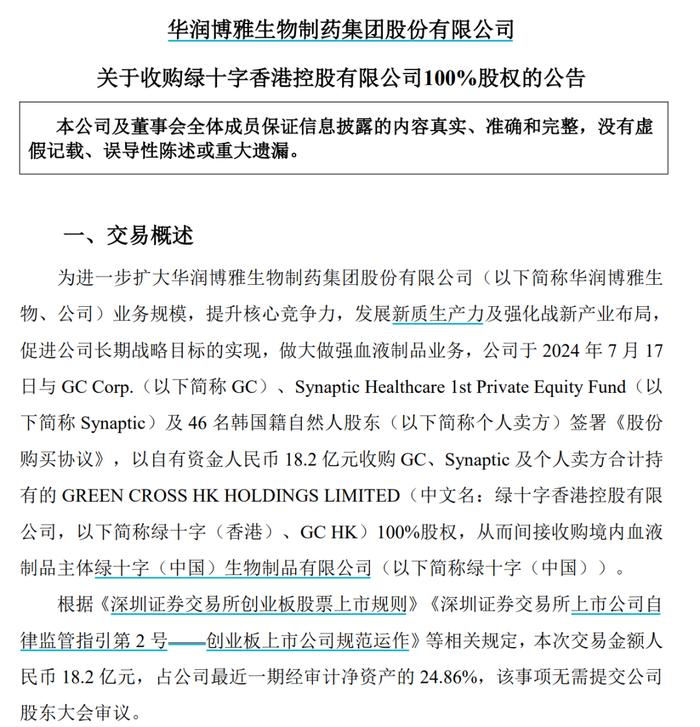 华润博雅生物制药集团股份有限公司

关于收购绿十字香港控股有限公司100%股权的公告

本公司及董事会全体成员保证信息披露的内容真实、准确和完整，没有虚假记载、误导性陈述或重大遗漏。

一、交易概述

为进一步扩大华润博雅生物制药集团股份有限公司（以下简称华润博雅生物、公司）业务规模，提升核心竞争力，发展新质生产力及强化战新产业布局，促进公司长期战略目标的实现，做大做强血液制品业务，公司于 2024 年 7 月 17 日与 GC Corp.（以下简称 GC）、Synaptic Healthcare 1st Private Equity Fund（以下简称 Synaptic）及 46 名韩国籍自然人股东（以下简称个人卖方）签署《股份购买协议》，以自有资金人民币 18.2 亿元收购 GC、Synaptic 及个人卖方合计持有的 GREEN CROSS HK HOLDINGS LIMITED（中文名：绿十字香港控股有限公司，以下简称绿十字（香港）、GC HK）100%股权，从而间接收购境内血液制品主体绿十字（中国）生物制品有限公司（以下简称绿十字（中国））。

根据《深圳证券交易所创业板股票上市规则》《深圳证券交易所上市公司自律监管指引第 2 号——创业板上市公司规范运作》等相关规定，本次交易金额人民币 18.2 亿元，占公司最近一期经审计净资产的 24.86%，该事项无需提交公司股东大会审议。